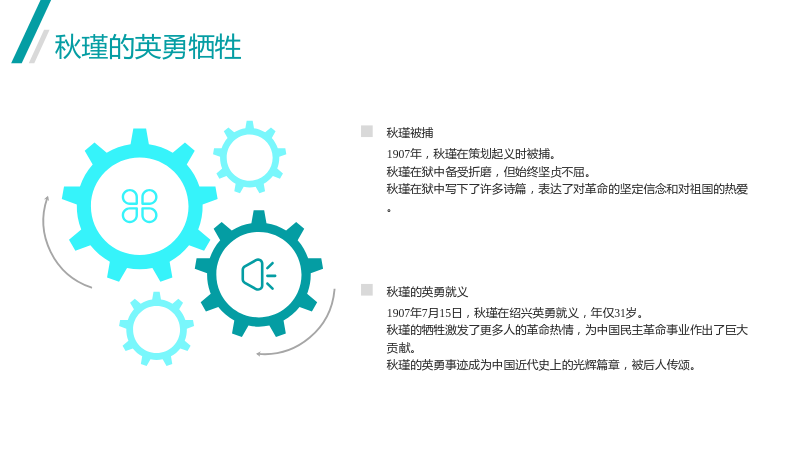 秋瑾的英勇牺牲

秋瑾被捕

1907年，秋瑾在策划起义时被捕。

秋瑾在狱中备受折磨，但始终坚贞不屈。

秋瑾在狱中写下了许多诗篇，表达了对革命的坚定信念和对祖国的热爱。

秋瑾的英勇就义

1907年7月15日，秋瑾在绍兴英勇就义，年仅31岁。

秋瑾的牺牲激发了更多人的革命热情，为中国民主革命事业作出了巨大贡献。

秋瑾的英勇事迹成为中国近代史上的光辉篇章，被后人传颂。